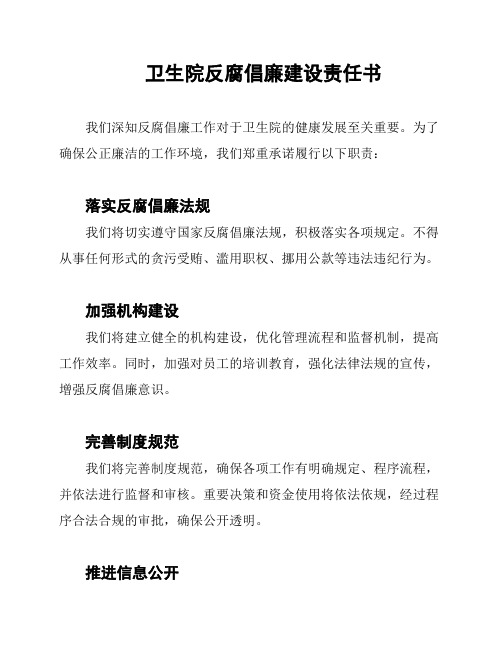 卫生院反腐倡廉建设责任书

我们深知反腐倡廉工作对于卫生院的健康发展至关重要。为了确保公正廉洁的工作环境，我们郑重承诺履行以下职责：

落实反腐倡廉法规

我们将切实遵守国家反腐倡廉法规，积极落实各项规定。不得从事任何形式的贪污受贿、滥用职权、挪用公款等违法违纪行为。

加强机构建设

我们将建立健全的机构建设，优化管理流程和监督机制，提高工作效率。同时，加强对员工的培训教育，强化法律法规的宣传，增强反腐倡廉意识。

完善制度规范

我们将完善制度规范，确保各项工作有明确规定、程序流程，并依法进行监督和审核。重要决策和资金使用将依法依规，经过程序合法合规的审批，确保公开透明。

推进信息公开